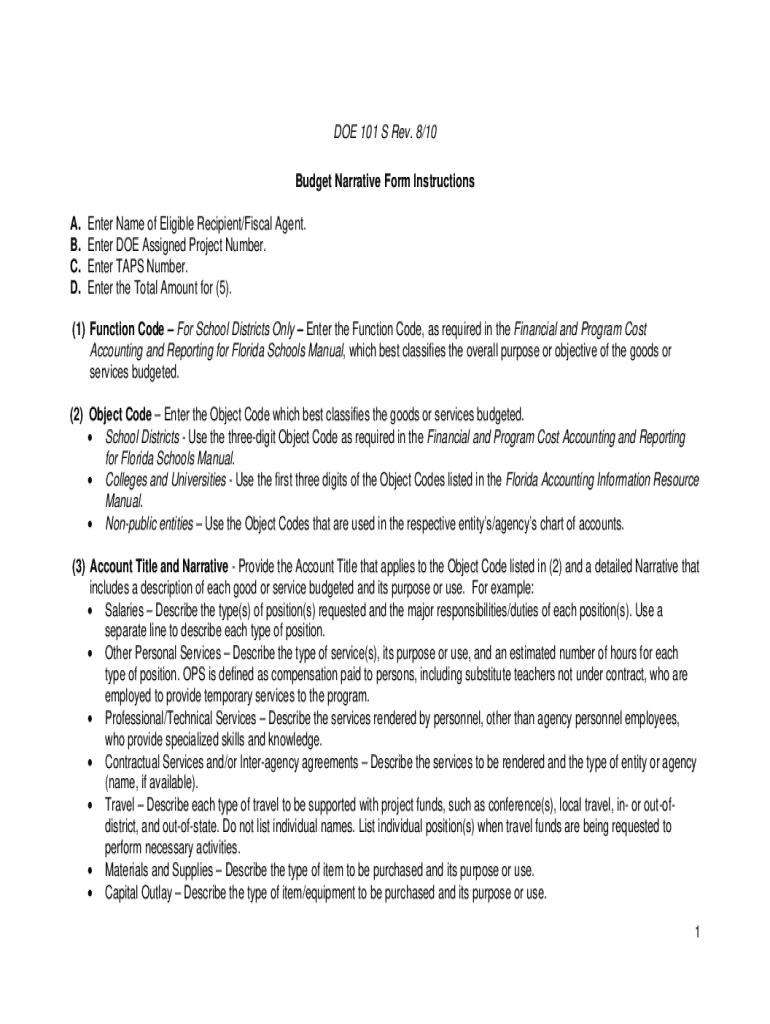 DOE 101 S Rev. 8/10

Budget Narrative Form Instructions

A. Enter Name of Eligible Recipient/Fiscal Agent.
B. Enter DOE Assigned Project Number.
C. Enter TAPS Number.
D. Enter the Total Amount for (5).

(1) Function Code – For School Districts Only – Enter the Function Code, as required in the Financial and Program Cost Accounting and Reporting for Florida Schools Manual, which best classifies the overall purpose or objective of the goods or services budgeted.

(2) Object Code – Enter the Object Code which best classifies the goods or services budgeted.
• School Districts - Use the three-digit Object Code as required in the Financial and Program Cost Accounting and Reporting for Florida Schools Manual.
• Colleges and Universities - Use the first three digits of the Object Codes listed in the Florida Accounting Information Resource Manual.
• Non-public entities – Use the Object Codes that are used in the respective entity's/agency's chart of accounts.

(3) Account Title and Narrative - Provide the Account Title that applies to the Object Code listed in (2) and a detailed Narrative that includes a description of each good or service budgeted and its purpose or use. For example:
• Salaries – Describe the type(s) of position(s) requested and the major responsibilities/duties of each position(s). Use a separate line to describe each type of position.
• Other Personal Services – Describe the type of service(s), its purpose or use, and an estimated number of hours for each type of position. OPS is defined as compensation paid to persons, including substitute teachers not under contract, who are employed to provide temporary services to the program.
• Professional/Technical Services – Describe the services rendered by personnel, other than agency personnel employees, who provide specialized skills and knowledge.
• Contractual Services and/or Inter-agency agreements – Describe the services to be rendered and the type of entity or agency (name, if available).
• Travel – Describe each type of travel to be supported with project funds, such as conference(s), local travel, in- or out-of-district, and out-of-state. Do not list individual names. List individual position(s) when travel funds are being requested to perform necessary activities.
• Materials and Supplies – Describe the type of item to be purchased and its purpose or use.
• Capital Outlay – Describe the type of item/equipment to be purchased and its purpose or use.

1